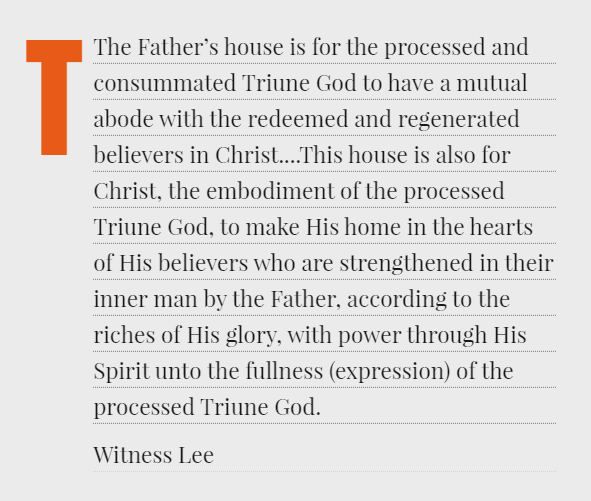 T

The Father's house is for the processed and consummated Triune God to have a mutual abode with the redeemed and regenerated believers in Christ....This house is also for Christ, the embodiment of the processed Triune God, to make His home in the hearts of His believers who are strengthened in their inner man by the Father, according to the riches of His glory, with power through His Spirit unto the fullness (expression) of the processed Triune God.

Witness Lee